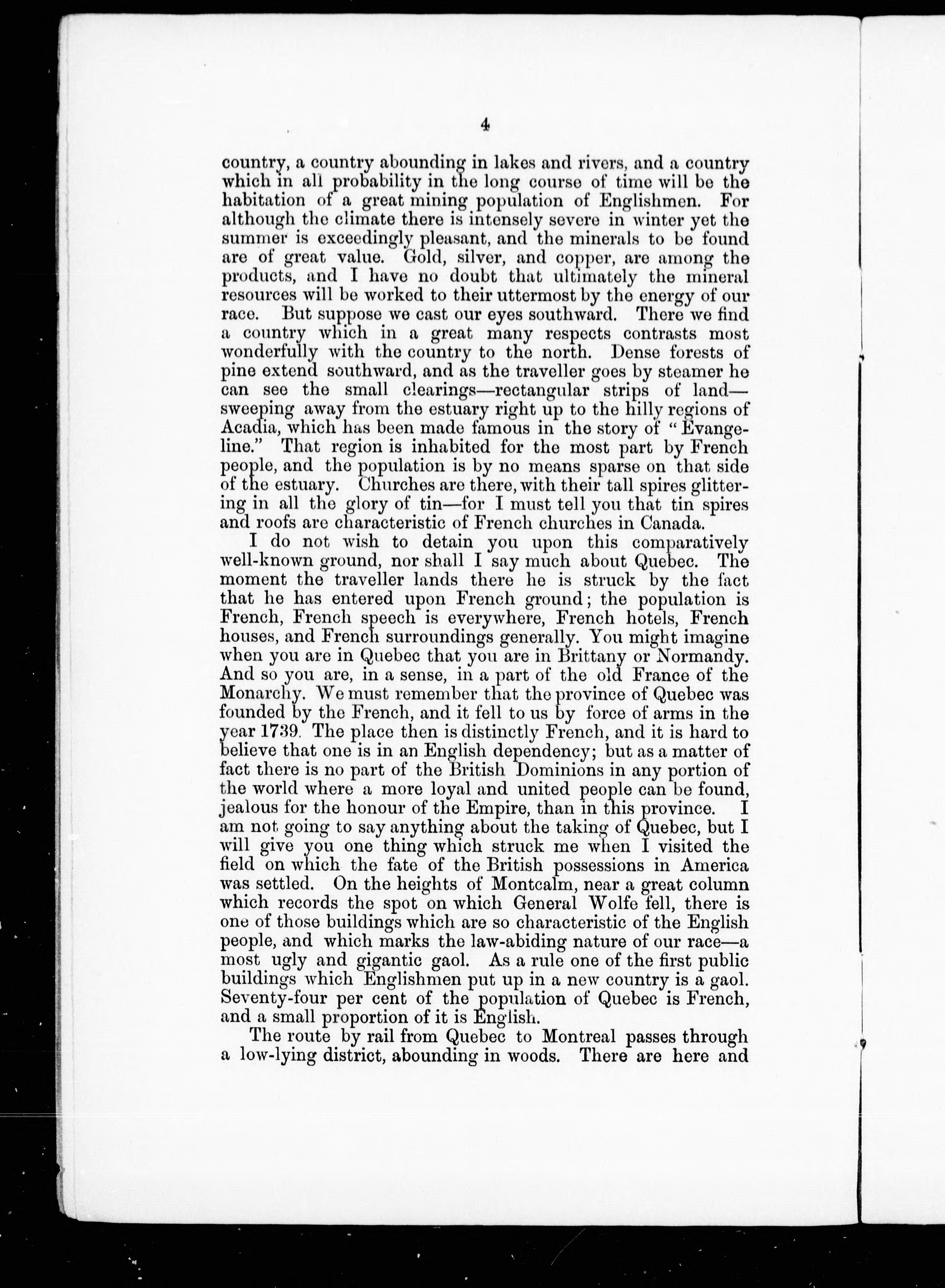 4

country, a country abounding in lakes and rivers, and a country which in all probability in the long course of time will be the habitation of a great mining population of Englishmen. For although the climate there is intensely severe in winter yet the summer is exceedingly pleasant, and the minerals to be found are of great value. Gold, silver, and copper, are among the products, and I have no doubt that ultimately the mineral resources will be worked to their uttermost by the energy of our race. But suppose we cast our eyes southward. There we find a country which in a great many respects contrasts most wonderfully with the country to the north. Dense forests of pine extend southward, and as the traveller goes by steamer he can see the small clearings—rectangular strips of land—sweeping away from the estuary right up to the hilly regions of Acadia, which has been made famous in the story of "Evangeline." That region is inhabited for the most part by French people, and the population is by no means sparse on that side of the estuary. Churches are there, with their tall spires glittering in all the glory of tin—for I must tell you that tin spires and roofs are characteristic of French churches in Canada.

I do not wish to detain you upon this comparatively well-known ground, nor shall I say much about Quebec. The moment the traveller lands there he is struck by the fact that he has entered upon French ground; the population is French, French speech is everywhere, French hotels, French houses, and French surroundings generally. You might imagine when you are in Quebec that you are in Brittany or Normandy. And so you are, in a sense, in a part of the old France of the Monarchy. We must remember that the province of Quebec was founded by the French, and it fell to us by force of arms in the year 1739. The place then is distinctly French, and it is hard to believe that one is in an English dependency; but as a matter of fact there is no part of the British Dominions in any portion of the world where a more loyal and united people can be found, jealous for the honour of the Empire, than in this province. I am not going to say anything about the taking of Quebec, but I will give you one thing which struck me when I visited the field on which the fate of the British possessions in America was settled. On the heights of Montcalm, near a great column which records the spot on which General Wolfe fell, there is one of those buildings which are so characteristic of the English people, and which marks the law-abiding nature of our race—a most ugly and gigantic gaol. As a rule one of the first public buildings which Englishmen put up in a new country is a gaol. Seventy-four per cent of the population of Quebec is French, and a small proportion of it is English.

The route by rail from Quebec to Montreal passes through a low-lying district, abounding in woods. There are here and